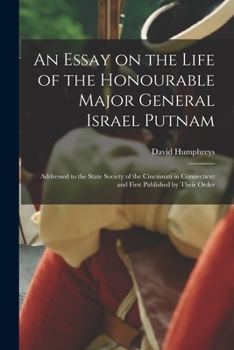 An Essay on the Life of the Honourable Major General Israel Putnam

David Humphreys

Addressed to the State Society of the Cincinnati in Connecticut and First Published by Their Order